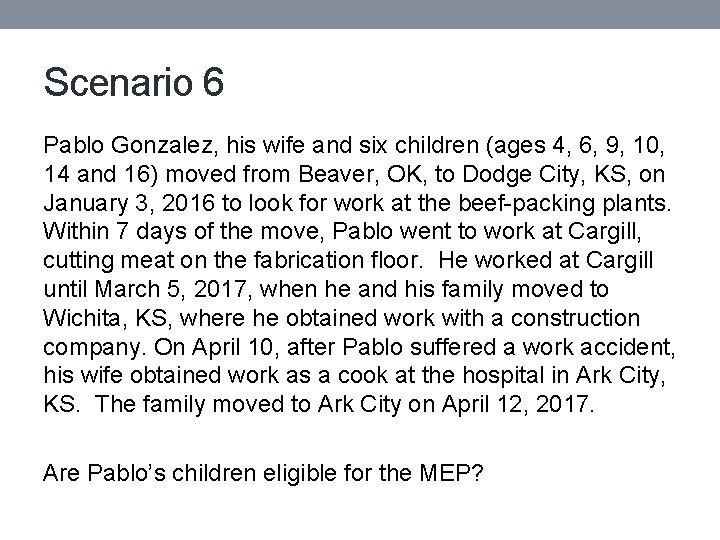 Scenario 6

Pablo Gonzalez, his wife and six children (ages 4, 6, 9, 10, 14 and 16) moved from Beaver, OK, to Dodge City, KS, on January 3, 2016 to look for work at the beef-packing plants. Within 7 days of the move, Pablo went to work at Cargill, cutting meat on the fabrication floor. He worked at Cargill until March 5, 2017, when he and his family moved to Wichita, KS, where he obtained work with a construction company. On April 10, after Pablo suffered a work accident, his wife obtained work as a cook at the hospital in Ark City, KS. The family moved to Ark City on April 12, 2017.

Are Pablo's children eligible for the MEP?